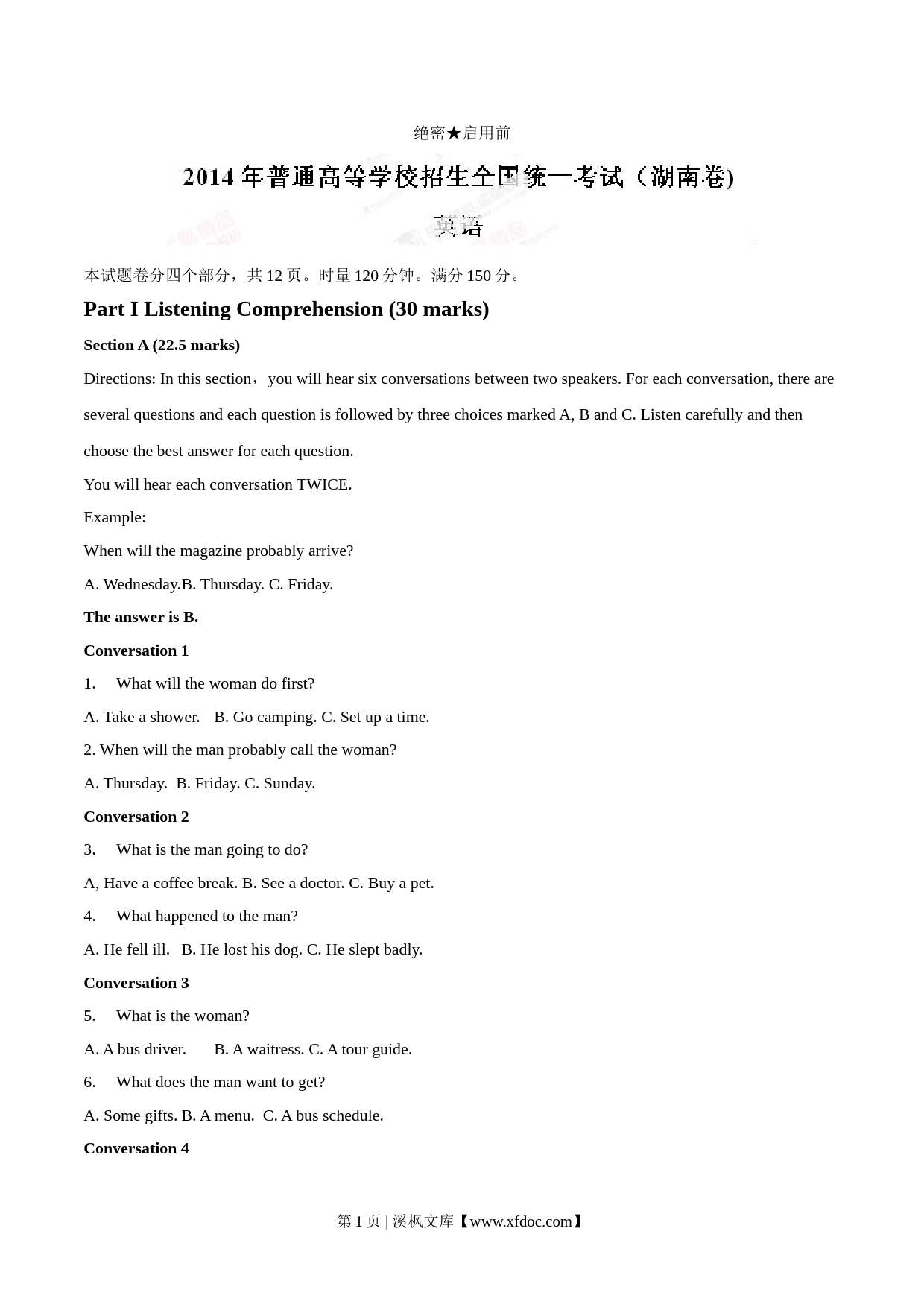 绝密★启用前

2014 年普通高等学校招生全国统一考试（湖南卷)

英语

本试题卷分四个部分，共 12 页。时量 120 分钟。满分 150 分。

Part I Listening Comprehension (30 marks)

Section A (22.5 marks)

Directions: In this section，you will hear six conversations between two speakers. For each conversation, there are several questions and each question is followed by three choices marked A, B and C. Listen carefully and then choose the best answer for each question.

You will hear each conversation TWICE.

Example:

When will the magazine probably arrive?

A. Wednesday.B. Thursday. C. Friday.

The answer is B.

Conversation 1

1. What will the woman do first?

A. Take a shower. B. Go camping. C. Set up a time.

2. When will the man probably call the woman?

A. Thursday. B. Friday. C. Sunday.

Conversation 2

3. What is the man going to do?

A, Have a coffee break. B. See a doctor. C. Buy a pet.

4. What happened to the man?

A. He fell ill. B. He lost his dog. C. He slept badly.

Conversation 3

5. What is the woman?

A. A bus driver. B. A waitress. C. A tour guide.

6. What does the man want to get?

A. Some gifts. B. A menu. C. A bus schedule.

Conversation 4

第 1 页 | 溪枫文库【www.xfdoc.com】